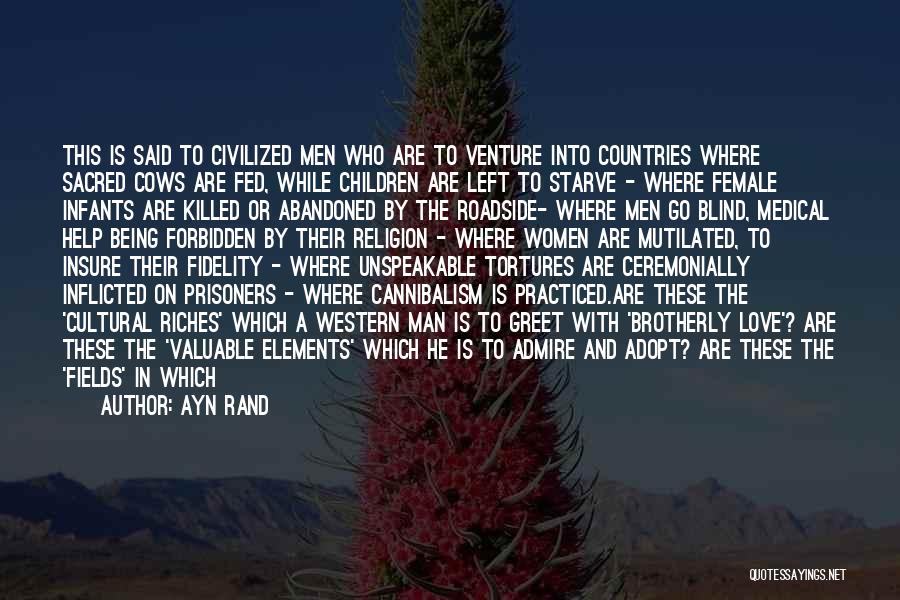 THIS IS SAID TO CIVILIZED MEN WHO ARE TO VENTURE INTO COUNTRIES WHERE SACRED COWS ARE FED, WHILE CHILDREN ARE LEFT TO STARVE - WHERE FEMALE INFANTS ARE KILLED OR ABANDONED BY THE ROADSIDE- WHERE MEN GO BLIND, MEDICAL HELP BEING FORBIDDEN BY THEIR RELIGION - WHERE WOMEN ARE MUTILATED, TO INSURE THEIR FIDELITY - WHERE UNSPEAKABLE TORTURES ARE CEREMONIALLY INFLICTED ON PRISONERS - WHERE CANNIBALISM IS PRACTICED.ARE THESE THE 'CULTURAL RICHES' WHICH A WESTERN MAN IS TO GREET WITH 'BROTHERLY LOVE'? ARE THESE THE 'VALUABLE ELEMENTS' WHICH HE IS TO ADMIRE AND ADOPT? ARE THESE THE 'FIELDS' IN WHICH

AUTHOR: AYN RAND

QUOTESSAYINGS.NET